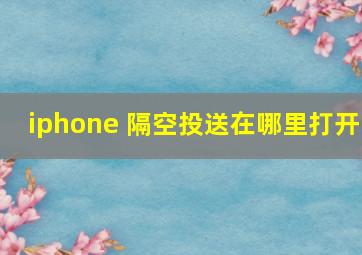 iphone 隔空投送在哪里打开